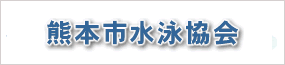 熊本市水泳協会